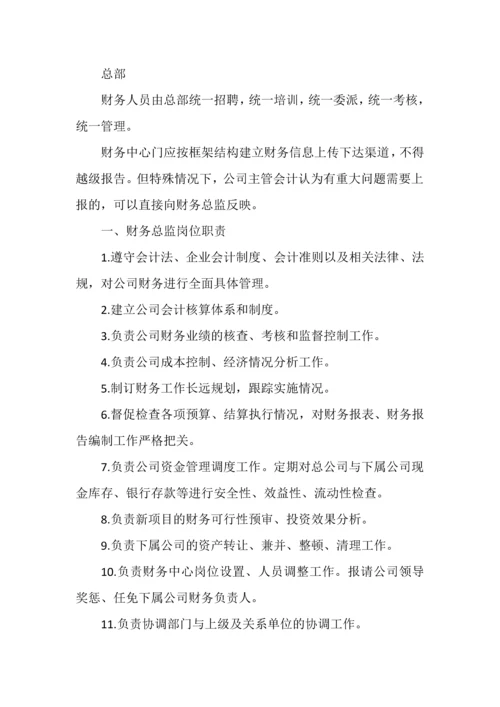 总部

财务人员由总部统一招聘，统一培训，统一委派，统一考核，统一管理。

财务中心门应按框架结构建立财务信息上传下达渠道，不得越级报告。但特殊情况下，公司主管会计认为有重大问题需要上报的，可以直接向财务总监反映。

一、财务总监岗位职责

1.遵守会计法、企业会计制度、会计准则以及相关法律、法规，对公司财务进行全面具体管理。

2.建立公司会计核算体系和制度。

3.负责公司财务业绩的核查、考核和监督控制工作。

4.负责公司成本控制、经济情况分析工作。

5.制订财务工作长远规划，跟踪实施情况。

6.督促检查各项预算、结算执行情况，对财务报表、财务报告编制工作严格把关。

7.负责公司资金管理调度工作。定期对总公司与下属公司现金库存、银行存款等进行安全性、效益性、流动性检查。

8.负责新项目的财务可行性预审、投资效果分析。

9.负责下属公司的资产转让、兼并、整顿、清理工作。

10.负责财务中心岗位设置、人员调整工作。报请公司领导奖惩、任免下属公司财务负责人。

11.负责协调部门与上级及关系单位的协调工作。